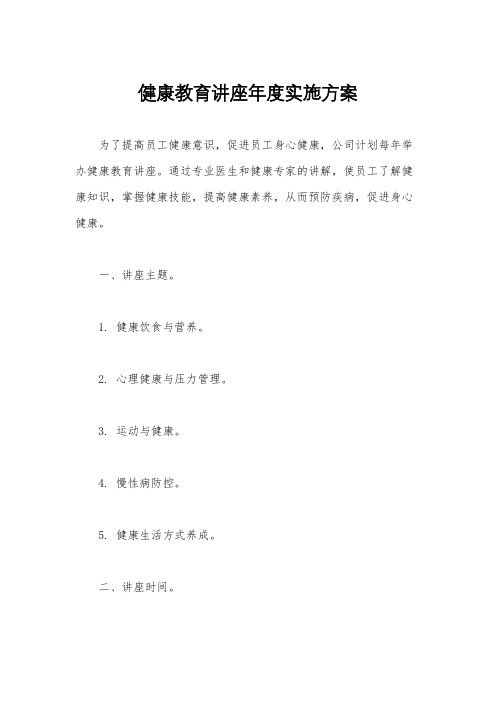 健康教育讲座年度实施方案

为了提高员工健康意识，促进员工身心健康，公司计划每年举办健康教育讲座。通过专业医生和健康专家的讲解，使员工了解健康知识，掌握健康技能，提高健康素养，从而预防疾病，促进身心健康。

一、讲座主题。

1. 健康饮食与营养。

2. 心理健康与压力管理。

3. 运动与健康。

4. 慢性病防控。

5. 健康生活方式养成。

二、讲座时间。